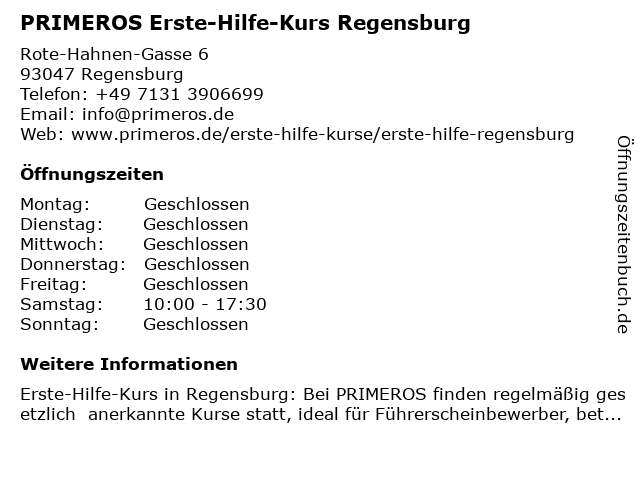 PRIMEROS Erste-Hilfe-Kurs Regensburg

Rote-Hahnen-Gasse 6
93047 Regensburg
Telefon: +49 7131 3906699
Email: info@primeros.de
Web: www.primeros.de/erste-hilfe-kurse/erste-hilfe-regensburg

Öffnungszeiten

Montag: Geschlossen
Dienstag: Geschlossen
Mittwoch: Geschlossen
Donnerstag: Geschlossen
Freitag: Geschlossen
Samstag: 10:00 - 17:30
Sonntag: Geschlossen

Weitere Informationen

Erste-Hilfe-Kurs in Regensburg: Bei PRIMEROS finden regelmäßig ges etzlich anerkannte Kurse statt, ideal für Führerscheinbewerber, bet...

Öffnungszeitenbuch.de